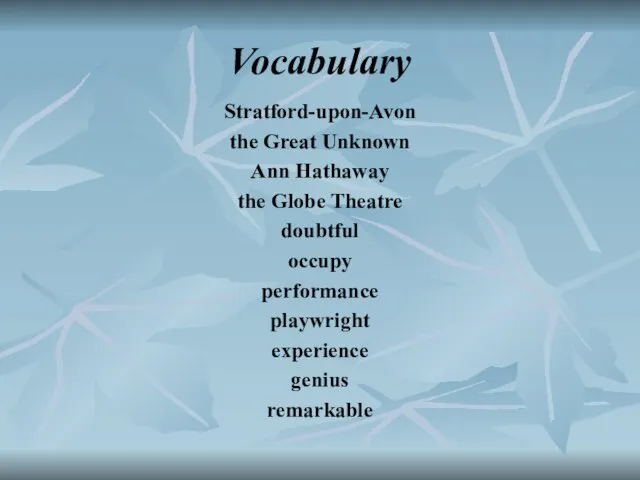 Vocabulary

Stratford-upon-Avon
the Great Unknown
Ann Hathaway
the Globe Theatre
doubtful
occupy
performance
playwright
experience
genius
remarkable